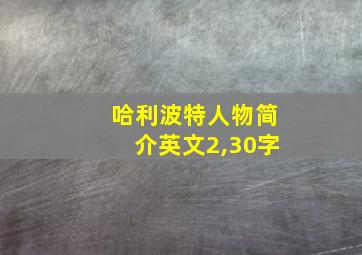 哈利波特人物简介英文2,30字